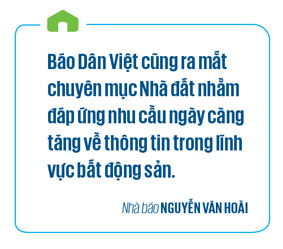 Báo Dân Việt cũng ra mắt chuyên mục Nhà đất nhằm đáp ứng nhu cầu ngày càng tăng về thông tin trong lĩnh vực bất động sản.

Nhà báo NGUYỄN VĂN HOÀI